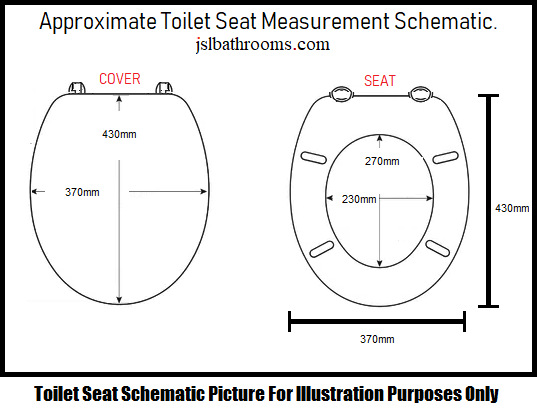 Approximate Toilet Seat Measurement Schematic.
jslbathrooms.com

COVER

430mm

370mm

SEAT

270mm

230mm

430mm

370mm

Toilet Seat Schematic Picture For Illustration Purposes Only